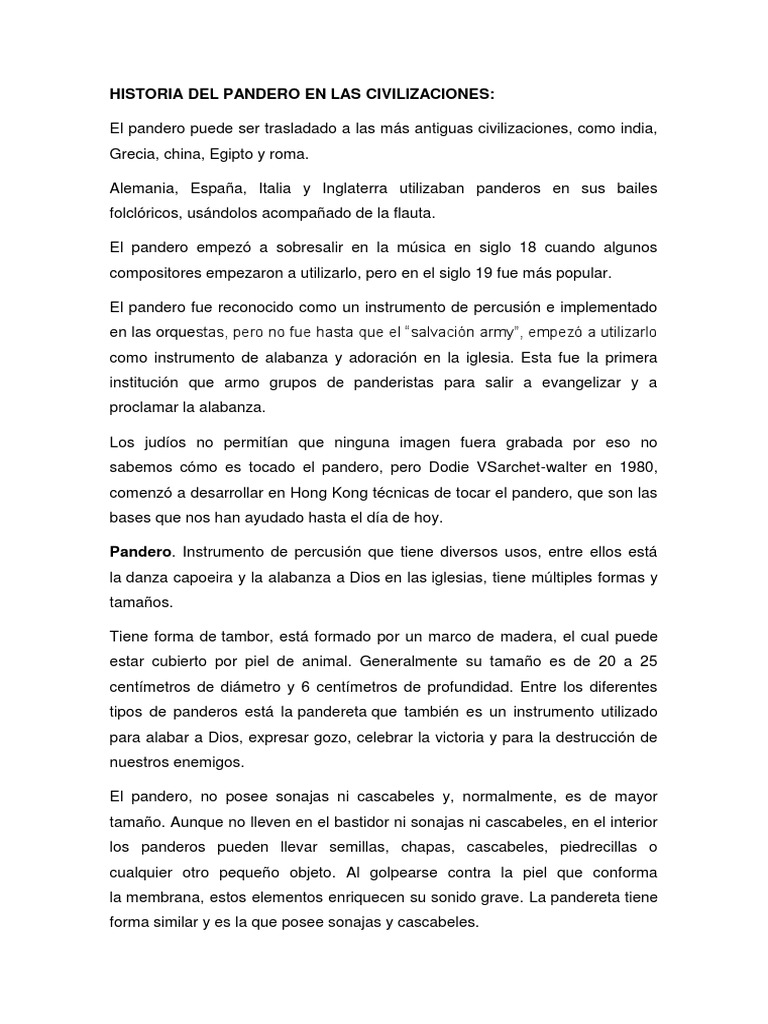 HISTORIA DEL PANDERO EN LAS CIVILIZACIONES:

El pandero puede ser trasladado a las más antiguas civilizaciones, como india, Grecia, china, Egipto y roma.

Alemania, España, Italia y Inglaterra utilizaban panderos en sus bailes folclóricos, usándolos acompañado de la flauta.

El pandero empezó a sobresalir en la música en siglo 18 cuando algunos compositores empezaron a utilizarlo, pero en el siglo 19 fue más popular.

El pandero fue reconocido como un instrumento de percusión e implementado en las orquestas, pero no fue hasta que el "salvación army", empezó a utilizarlo como instrumento de alabanza y adoración en la iglesia. Esta fue la primera institución que armo grupos de panderistas para salir a evangelizar y a proclamar la alabanza.

Los judíos no permitían que ninguna imagen fuera grabada por eso no sabemos cómo es tocado el pandero, pero Dodie VSarchet-walter en 1980, comenzó a desarrollar en Hong Kong técnicas de tocar el pandero, que son las bases que nos han ayudado hasta el día de hoy.

Pandero. Instrumento de percusión que tiene diversos usos, entre ellos está la danza capoeira y la alabanza a Dios en las iglesias, tiene múltiples formas y tamaños.

Tiene forma de tambor, está formado por un marco de madera, el cual puede estar cubierto por piel de animal. Generalmente su tamaño es de 20 a 25 centímetros de diámetro y 6 centímetros de profundidad. Entre los diferentes tipos de panderos está la pandereta que también es un instrumento utilizado para alabar a Dios, expresar gozo, celebrar la victoria y para la destrucción de nuestros enemigos.

El pandero, no posee sonajas ni cascabeles y, normalmente, es de mayor tamaño. Aunque no lleven en el bastidor ni sonajas ni cascabeles, en el interior los panderos pueden llevar semillas, chapas, cascabeles, piedrecillas o cualquier otro pequeño objeto. Al golpearse contra la piel que conforma la membrana, estos elementos enriquecen su sonido grave. La pandereta tiene forma similar y es la que posee sonajas y cascabeles.